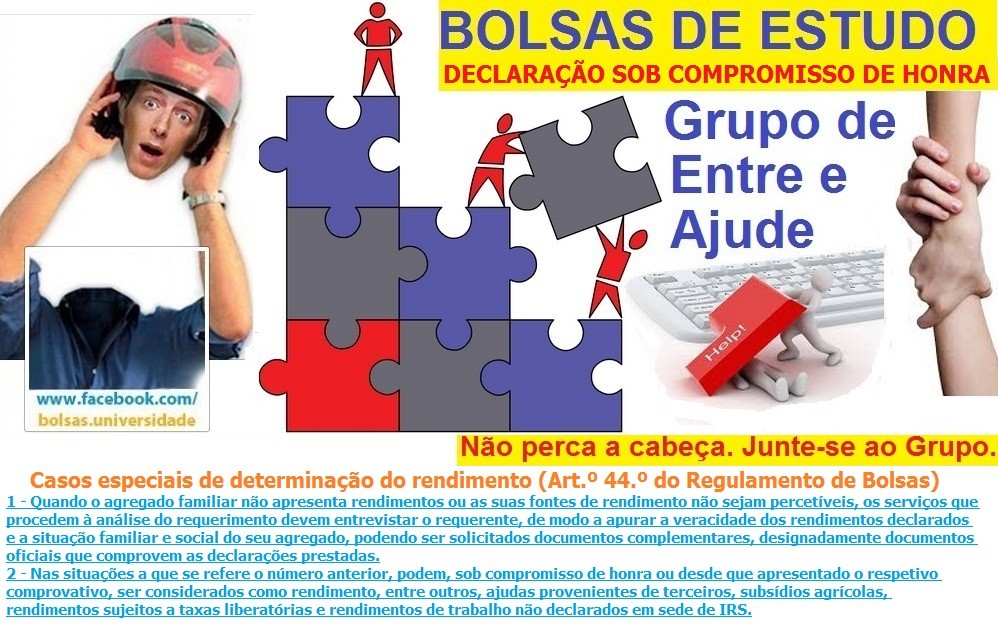 BOLSAS DE ESTUDO
DECLARAÇÃO SOB COMPROMISSO DE HONRA

Grupo de Entre e Ajude

Help!

www.facebook.com/
bolsas.universidade

Não perca a cabeça. Junte-se ao Grupo.

Casos especiais de determinação do rendimento (Art.º 44.º do Regulamento de Bolsas)
1 - Quando o agregado familiar não apresenta rendimentos ou as suas fontes de rendimento não sejam percetíveis, os serviços que procedem à análise do requerimento devem entrevistar o requerente, de modo a apurar a veracidade dos rendimentos declarados e a situação familiar e social do seu agregado, podendo ser solicitados documentos complementares, designadamente documentos oficiais que comprovem as declarações prestadas.
2 - Nas situações a que se refere o número anterior, podem, sob compromisso de honra ou desde que apresentado o respetivo comprovativo, ser considerados como rendimento, entre outros, ajudas provenientes de terceiros, subsídios agrícolas, rendimentos sujeitos a taxas liberatórias e rendimentos de trabalho não declarados em sede de IRS.